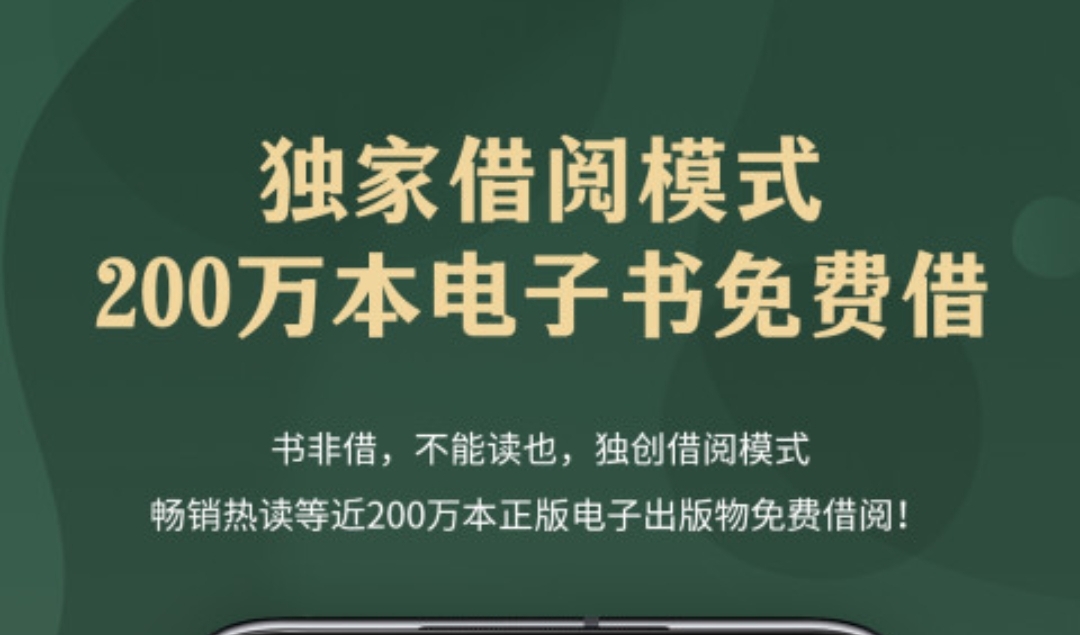 独家借阅模式
200万本电子书免费借

书非借，不能读也，独创借阅模式
畅销热读等近200万本正版电子出版物免费借阅！